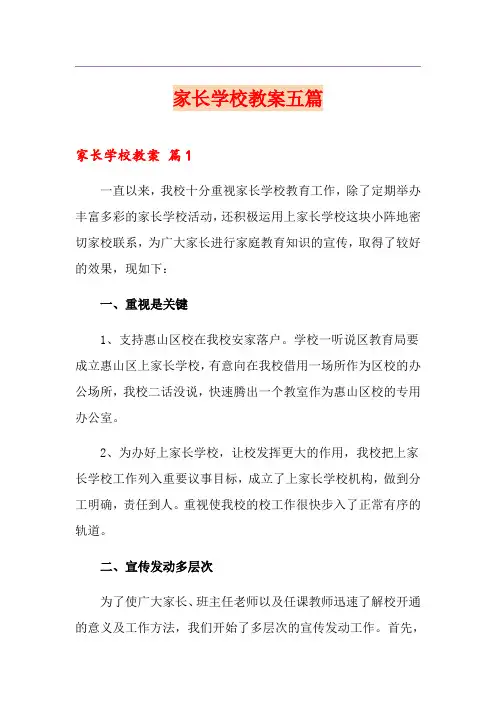 家长学校教案五篇

家长学校教案 篇1

一直以来，我校十分重视家长学校教育工作，除了定期举办丰富多彩的家长学校活动，还积极运用上家长学校这块小阵地密切家校联系，为广大家长进行家庭教育知识的宣传，取得了较好的效果，现如下：

一、重视是关键

1、支持惠山区校在我校安家落户。学校一听说区教育局要成立惠山区上家长学校，有意向在我校借用一场所作为区校的办公场所，我校二话没说，快速腾出一个教室作为惠山区校的专用办公室。

2、为办好上家长学校，让校发挥更大的作用，我校把上家长学校工作列入重要议事目标，成立了上家长学校机构，做到分工明确，责任到人。重视使我校的校工作很快步入了正常有序的轨道。

二、宣传发动多层次

为了使广大家长、班主任老师以及任课教师迅速了解校开通的意义及工作方法，我们开始了多层次的宣传发动工作。首先，